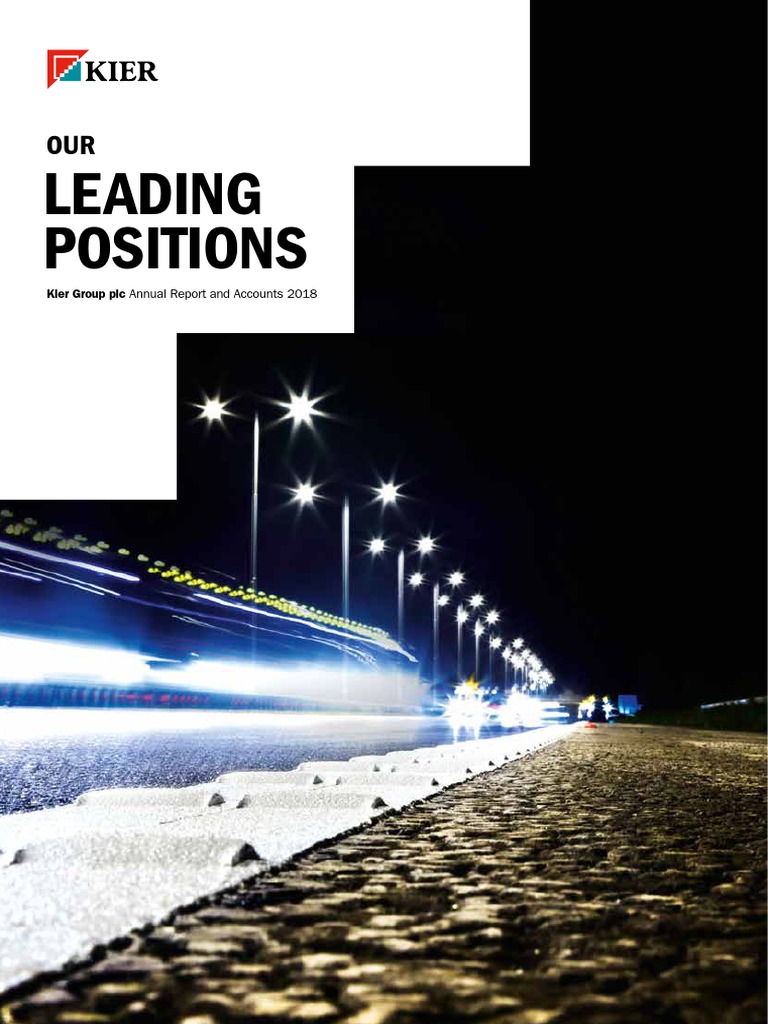 KIER

OUR

LEADING POSITIONS

Kier Group plc Annual Report and Accounts 2018